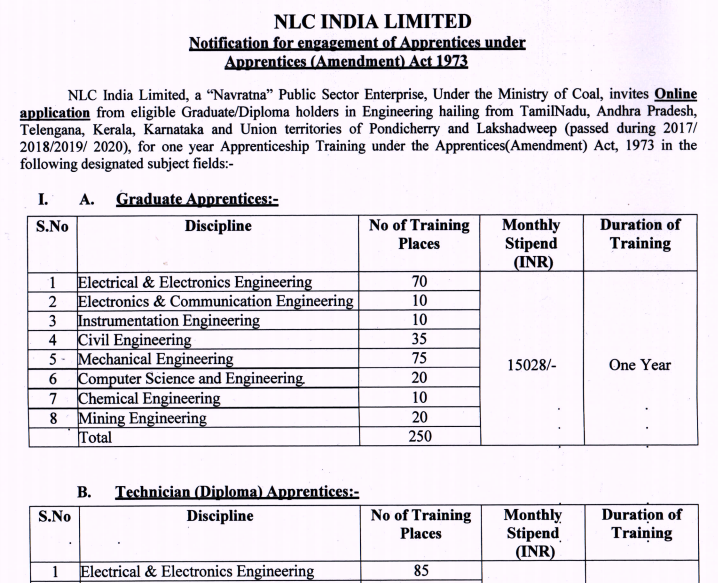 NLC INDIA LIMITED
Notification for engagement of Apprentices under Apprentices (Amendment) Act 1973

NLC India Limited, a "Navratna" Public Sector Enterprise, Under the Ministry of Coal, invites Online application from eligible Graduate/Diploma holders in Engineering hailing from TamilNadu, Andhra Pradesh, Telengana, Kerala, Karnataka and Union territories of Pondicherry and Lakshadweep (passed during 2017/ 2018/2019/ 2020), for one year Apprenticeship Training under the Apprentices(Amendment) Act, 1973 in the following designated subject fields:-

I. A. Graduate Apprentices:-

| S.No | Discipline | No of Training Places | Monthly Stipend (INR) | Duration of Training |
|---|---|---|---|---|
| 1 | Electrical & Electronics Engineering | 70 | 15028/- | One Year |
| 2 | Electronics & Communication Engineering | 10 | | |
| 3 | Instrumentation Engineering | 10 | | |
| 4 | Civil Engineering | 35 | | |
| 5 | Mechanical Engineering | 75 | | |
| 6 | Computer Science and Engineering | 20 | | |
| 7 | Chemical Engineering | 10 | | |
| 8 | Mining Engineering | 20 | | |
| | Total | 250 | | |

B. Technician (Diploma) Apprentices:-

| S.No | Discipline | No of Training Places | Monthly Stipend (INR) | Duration of Training |
|---|---|---|---|---|
| 1 | Electrical & Electronics Engineering | 85 | | |